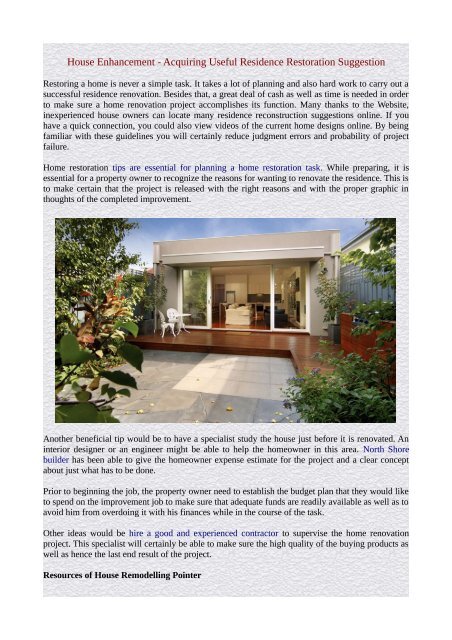 House Enhancement - Acquiring Useful Residence Restoration Suggestion

Restoring a home is never a simple task. It takes a lot of planning and also hard work to carry out a successful residence renovation. Besides that, a great deal of cash as well as time is needed in order to make sure a home renovation project accomplishes its function. Many thanks to the Website, inexperienced house owners can locate many residence reconstruction suggestions online. If you have a quick connection, you could also view videos of the current home designs online. By being familiar with these guidelines you will certainly reduce judgment errors and probability of project failure.

Home restoration tips are essential for planning a home restoration task. While preparing, it is essential for a property owner to recognize the reasons for wanting to renovate the residence. This is to make certain that the project is released with the right reasons and with the proper graphic in thoughts of the completed improvement.

Another beneficial tip would be to have a specialist study the house just before it is renovated. An interior designer or an engineer might be able to help the homeowner in this area. North Shore builder has been able to give the homeowner expense estimate for the project and a clear concept about just what has to be done.

Prior to beginning the job, the property owner need to establish the budget plan that they would like to spend on the improvement job to make sure that adequate funds are readily available as well as to avoid him from overdoing it with his finances while in the course of the task.

Other ideas would be hire a good and experienced contractor to supervise the home renovation project. This specialist will certainly be able to make sure the high quality of the buying products as well as hence the last end result of the project.

Resources of House Remodelling Pointer